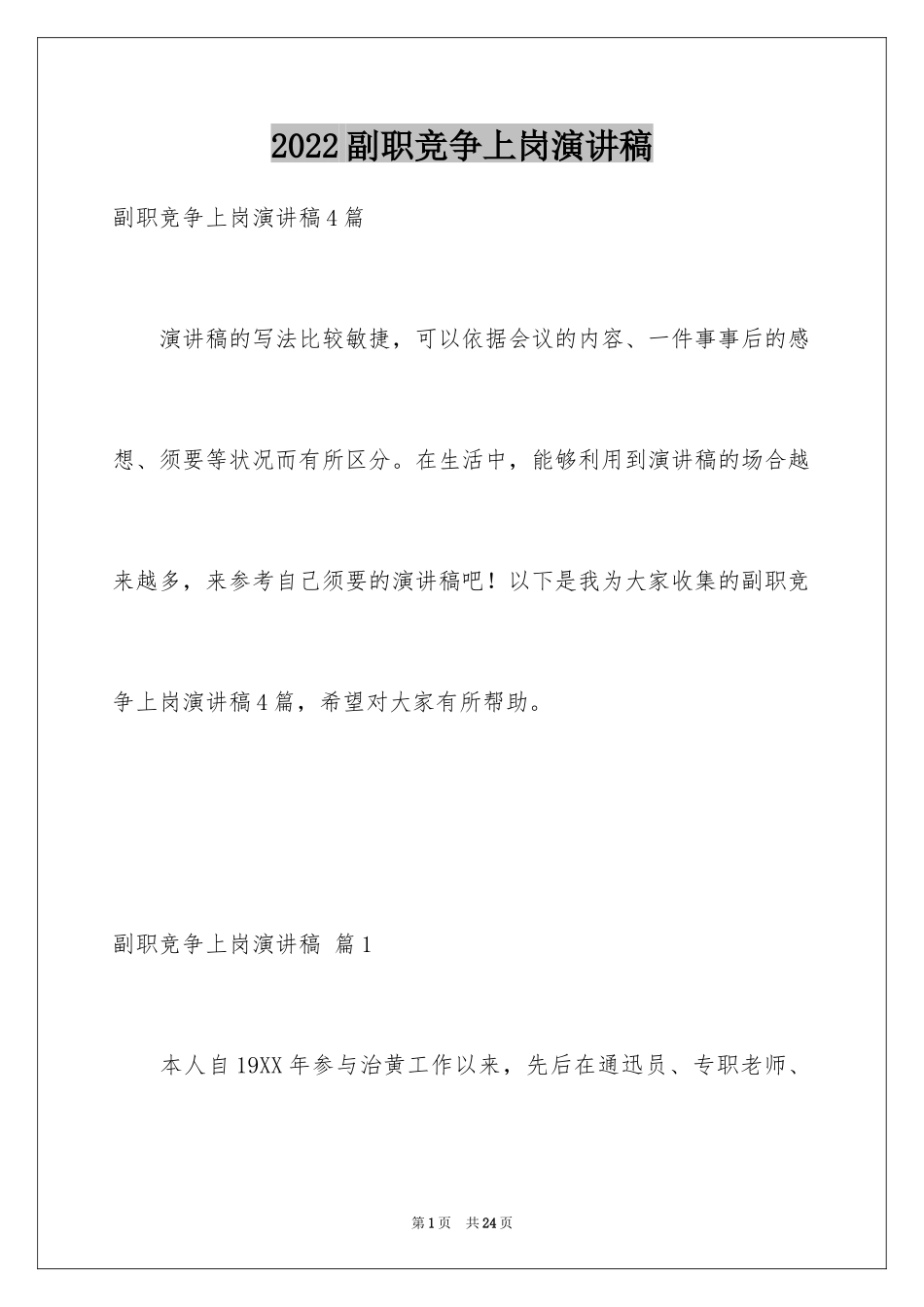 2022副职竞争上岗演讲稿

副职竞争上岗演讲稿4篇

演讲稿的写法比较敏捷，可以依据会议的内容、一件事事后的感想、须要等状况而有所区分。在生活中，能够利用到演讲稿的场合越来越多，来参考自己须要的演讲稿吧！以下是我为大家收集的副职竞争上岗演讲稿4篇，希望对大家有所帮助。

副职竞争上岗演讲稿 篇1

本人自19XX年参与治黄工作以来，先后在通迅员、专职老师、

第1页 共24页